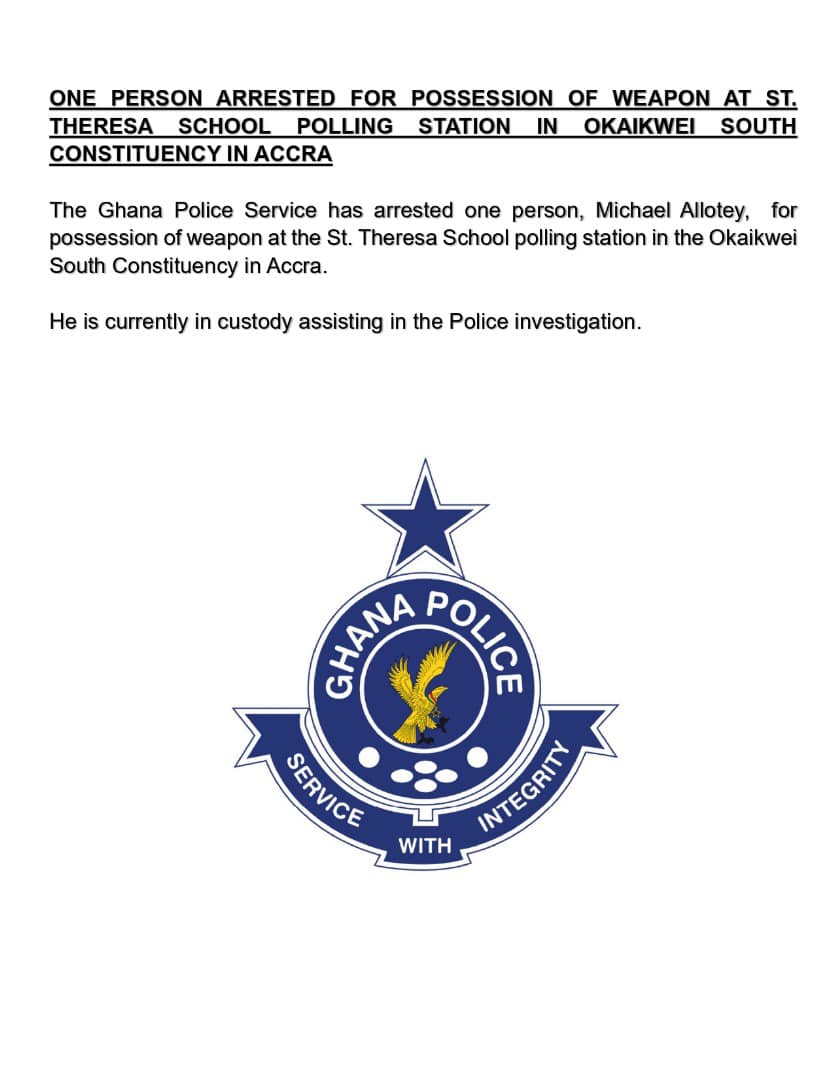 ONE PERSON ARRESTED FOR POSSESSION OF WEAPON AT ST. THERESA SCHOOL POLLING STATION IN OKAIKWEI SOUTH CONSTITUENCY IN ACCRA

The Ghana Police Service has arrested one person, Michael Allotey, for possession of weapon at the St. Theresa School polling station in the Okaikwei South Constituency in Accra.

He is currently in custody assisting in the Police investigation.

GHANA POLICE

SERVICE WITH INTEGRITY